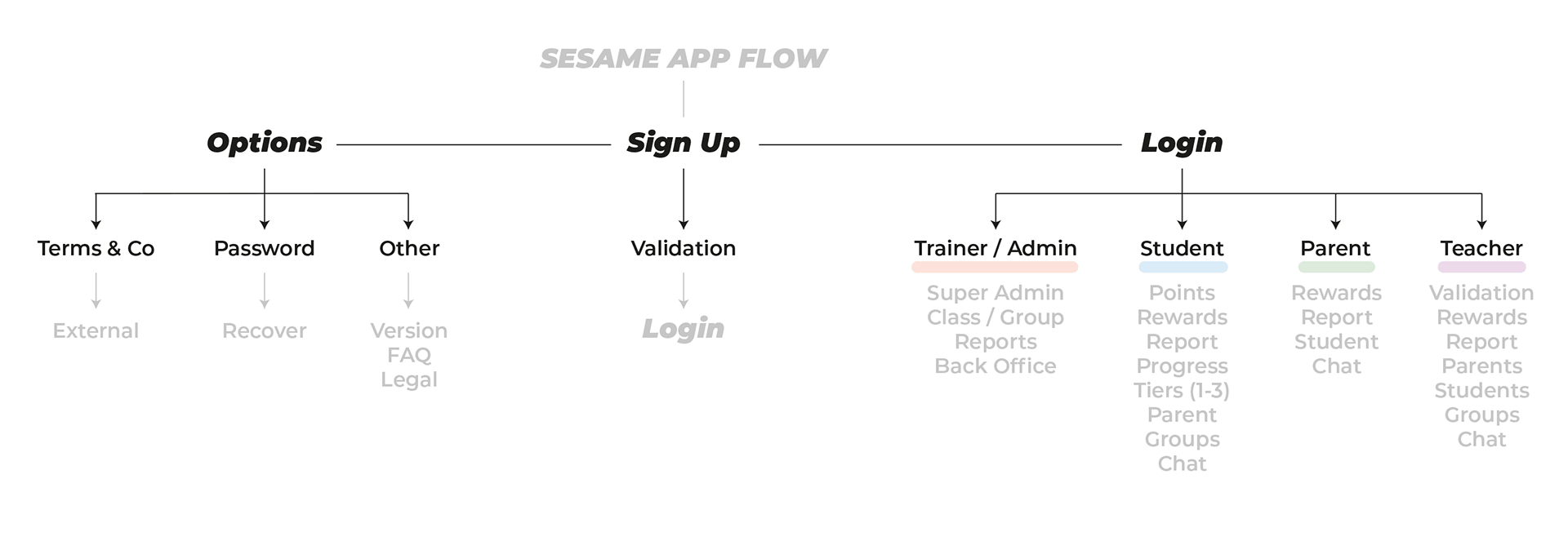 SESAME APP FLOW

Options

Sign Up

Login

Terms & Co

External

Password

Recover

Other

Version
FAQ
Legal

Validation

Login

Trainer / Admin

Super Admin
Class / Group
Reports
Back Office

Student

Points
Rewards
Report
Progress
Tiers (1-3)
Parent
Groups
Chat

Parent

Rewards
Report
Student
Chat

Teacher

Validation
Rewards
Report
Parents
Students
Groups
Chat